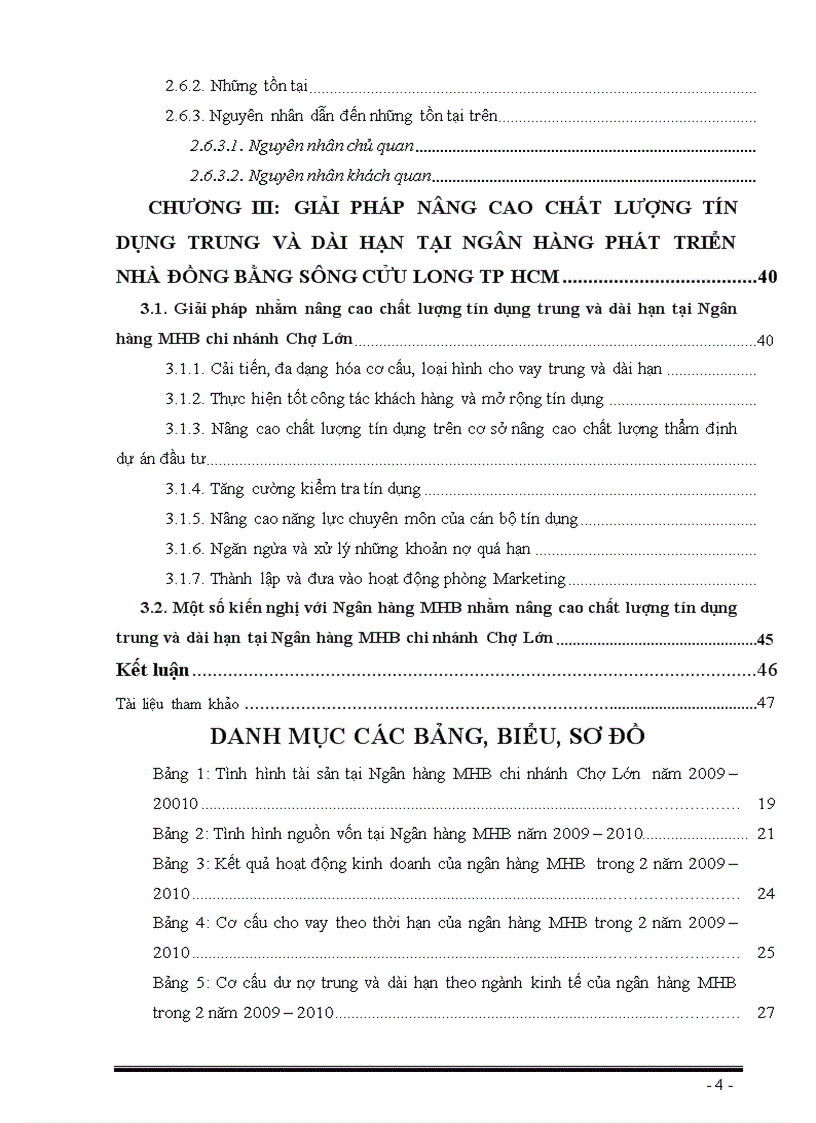 2.6.2. Những tồn tại

2.6.3. Nguyên nhân dẫn đến những tồn tại trên

2.6.3.1. Nguyên nhân chủ quan

2.6.3.2. Nguyên nhân khách quan

CHƯƠNG III: GIẢI PHÁP NÂNG CAO CHẤT LƯỢNG TÍN DỤNG TRUNG VÀ DÀI HẠN TẠI NGÂN HÀNG PHÁT TRIỂN NHÀ ĐỒNG BẰNG SÔNG CỬU LONG TP HCM 40

3.1. Giải pháp nhằm nâng cao chất lượng tín dụng trung và dài hạn tại Ngân hàng MHB chi nhánh Chợ Lớn 40

3.1.1. Cải tiến, đa dạng hóa cơ cấu, loại hình cho vay trung và dài hạn

3.1.2. Thực hiện tốt công tác khách hàng và mở rộng tín dụng

3.1.3. Nâng cao chất lượng tín dụng trên cơ sở nâng cao chất lượng thẩm định dự án đầu tư

3.1.4. Tăng cường kiểm tra tín dụng

3.1.5. Nâng cao năng lực chuyên môn của cán bộ tín dụng

3.1.6. Ngăn ngừa và xử lý những khoản nợ quá hạn

3.1.7. Thành lập và đưa vào hoạt động phòng Marketing

3.2. Một số kiến nghị với Ngân hàng MHB nhằm nâng cao chất lượng tín dụng trung và dài hạn tại Ngân hàng MHB chi nhánh Chợ Lớn 45

Kết luận 46

Tài liệu tham khảo 47

DANH MỤC CÁC BẢNG, BIỂU, SƠ ĐỒ

Bảng 1: Tình hình tài sản tại Ngân hàng MHB chi nhánh Chợ Lớn năm 2009 – 20010 19

Bảng 2: Tình hình nguồn vốn tại Ngân hàng MHB năm 2009 – 2010 21

Bảng 3: Kết quả hoạt động kinh doanh của ngân hàng MHB trong 2 năm 2009 – 2010 24

Bảng 4: Cơ cấu cho vay theo thời hạn của ngân hàng MHB trong 2 năm 2009 – 2010 25

Bảng 5: Cơ cấu dư nợ trung và dài hạn theo ngành kinh tế của ngân hàng MHB trong 2 năm 2009 – 2010 27

- 4 -